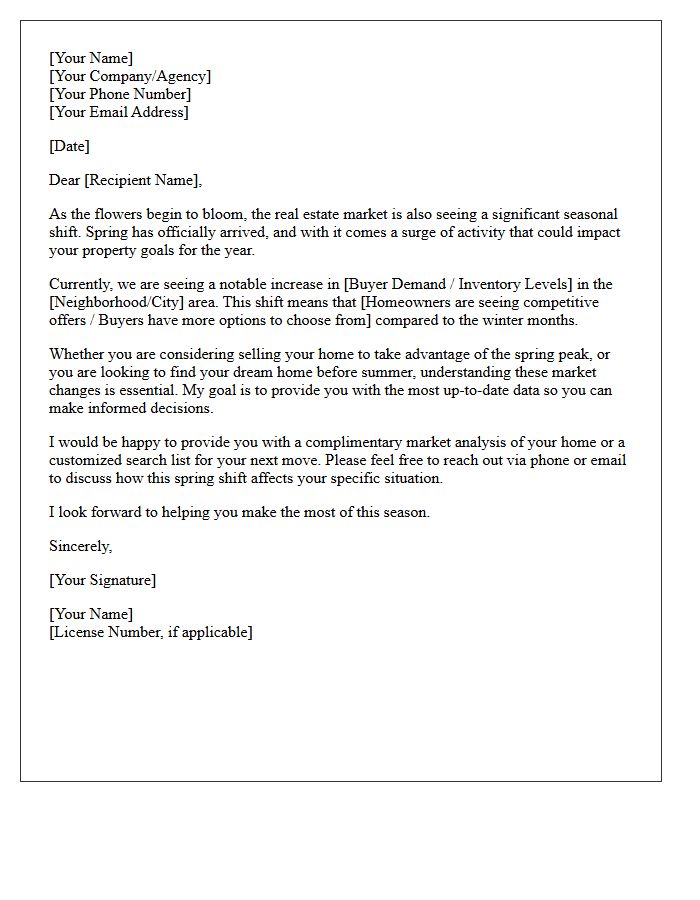 [Your Name]
[Your Company/Agency]
[Your Phone Number]
[Your Email Address]

[Date]

Dear [Recipient Name],

As the flowers begin to bloom, the real estate market is also seeing a significant seasonal shift. Spring has officially arrived, and with it comes a surge of activity that could impact your property goals for the year.

Currently, we are seeing a notable increase in [Buyer Demand / Inventory Levels] in the [Neighborhood/City] area. This shift means that [Homeowners are seeing competitive offers / Buyers have more options to choose from] compared to the winter months.

Whether you are considering selling your home to take advantage of the spring peak, or you are looking to find your dream home before summer, understanding these market changes is essential. My goal is to provide you with the most up-to-date data so you can make informed decisions.

I would be happy to provide you with a complimentary market analysis of your home or a customized search list for your next move. Please feel free to reach out via phone or email to discuss how this spring shift affects your specific situation.

I look forward to helping you make the most of this season.

Sincerely,

[Your Signature]

[Your Name]
[License Number, if applicable]